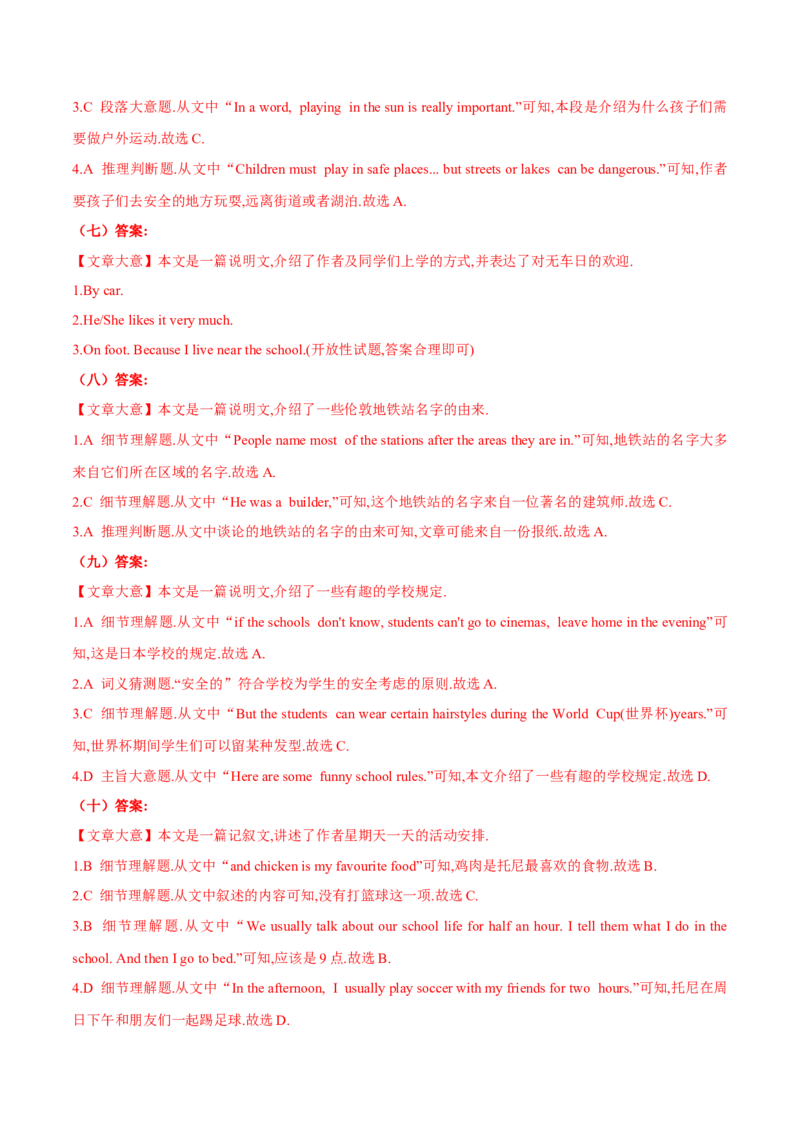 3.C 段落大意题.从文中“In a word, playing in the sun is really important.”可知,本段是介绍为什么孩子们需要做户外运动.故选 C.

4.A 推理判断题.从文中“Children must play in safe places... but streets or lakes can be dangerous.”可知,作者要孩子们去安全的地方玩耍,远离街道或者湖泊.故选 A.

（七）答案:

【文章大意】本文是一篇说明文,介绍了作者及同学们上学的方式,并表达了对无车日的欢迎.

1.By car.

2.He/She likes it very much.

3.On foot. Because I live near the school.(开放性试题,答案合理即可)

（八）答案:

【文章大意】本文是一篇说明文,介绍了一些伦敦地铁站名字的由来.

1.A 细节理解题.从文中“People name most of the stations after the areas they are in.”可知,地铁站的名字大多来自它们所在区域的名字.故选 A.

2.C 细节理解题.从文中“He was a builder,”可知,这个地铁站的名字来自一位著名的建筑师.故选 C.

3.A 推理判断题.从文中谈论的地铁站的名字的由来可知,文章可能来自一份报纸.故选 A.

（九）答案:

【文章大意】本文是一篇说明文,介绍了一些有趣的学校规定.

1.A 细节理解题.从文中“if the schools don't know, students can't go to cinemas, leave home in the evening”可知,这是日本学校的规定.故选 A.

2.A 词义猜测题.“安全的”符合学校为学生的安全考虑的原则.故选 A.

3.C 细节理解题.从文中“But the students can wear certain hairstyles during the World Cup(世界杯)years.”可知,世界杯期间学生们可以留某种发型.故选 C.

4.D 主旨大意题.从文中“Here are some funny school rules.”可知,本文介绍了一些有趣的学校规定.故选 D.

（十）答案:

【文章大意】本文是一篇记叙文,讲述了作者星期天一天的活动安排.

1.B 细节理解题.从文中“and chicken is my favourite food”可知,鸡肉是托尼最喜欢的食物.故选 B.

2.C 细节理解题.从文中叙述的内容可知,没有打篮球这一项.故选 C.

3.B 细节理解题.从文中“We usually talk about our school life for half an hour. I tell them what I do in the school. And then I go to bed.”可知,应该是 9 点.故选 B.

4.D 细节理解题.从文中“In the afternoon, I usually play soccer with my friends for two hours.”可知,托尼在周日下午和朋友们一起踢足球.故选 D.